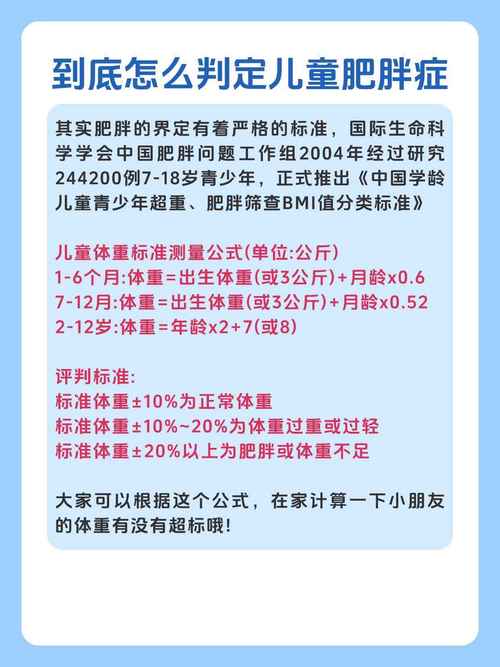 到底怎么判定儿童肥胖症

其实肥胖的界定有着严格的标准，国际生命科学学会中国肥胖问题工作组2004年经过研究244200例7-18岁青少年，正式推出《中国学龄儿童青少年超重、肥胖筛查BMI值分类标准》

儿童体重标准测量公式(单位:公斤)
1-6个月:体重=出生体重(或3公斤)+月龄x0.6
7-12月:体重=出生体重(或3公斤)+月龄x0.52
2-12岁:体重=年龄x2+7(或8)

评判标准:
标准体重±10%为正常体重
标准体重±10%~20%为体重过重或过轻
标准体重±20%以上为肥胖或体重不足

大家可以根据这个公式，在家计算一下小朋友的体重有没有超标哦!